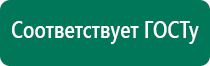 Соответствует ГОСТу